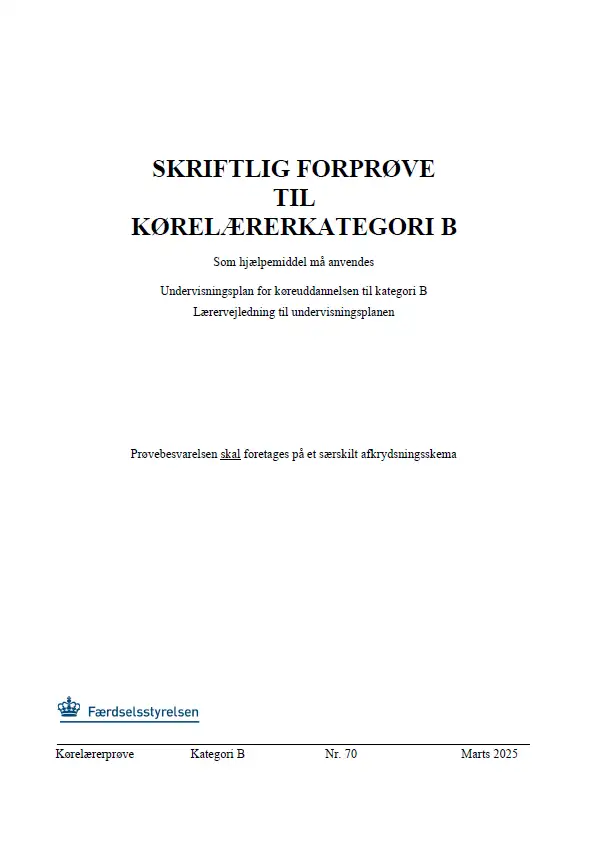 SKRIFTLIG FORPRØVE
TIL
KØRELÆRERKATEGORI B

Som hjælpemiddel må anvendes

Undervisningsplan for køreuddannelsen til kategori B
Lærervejledning til undervisningsplanen

Prøvebesvarelsen skal foretages på et særskilt afkrydsningsskema

Færdselsstyrelsen

Kørelærerprøve Kategori B Nr. 70 Marts 2025